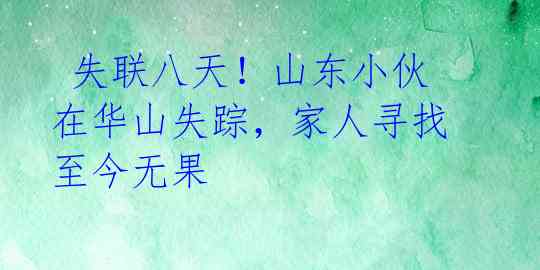 失联八天！山东小伙在华山失踪，家人寻找至今无果